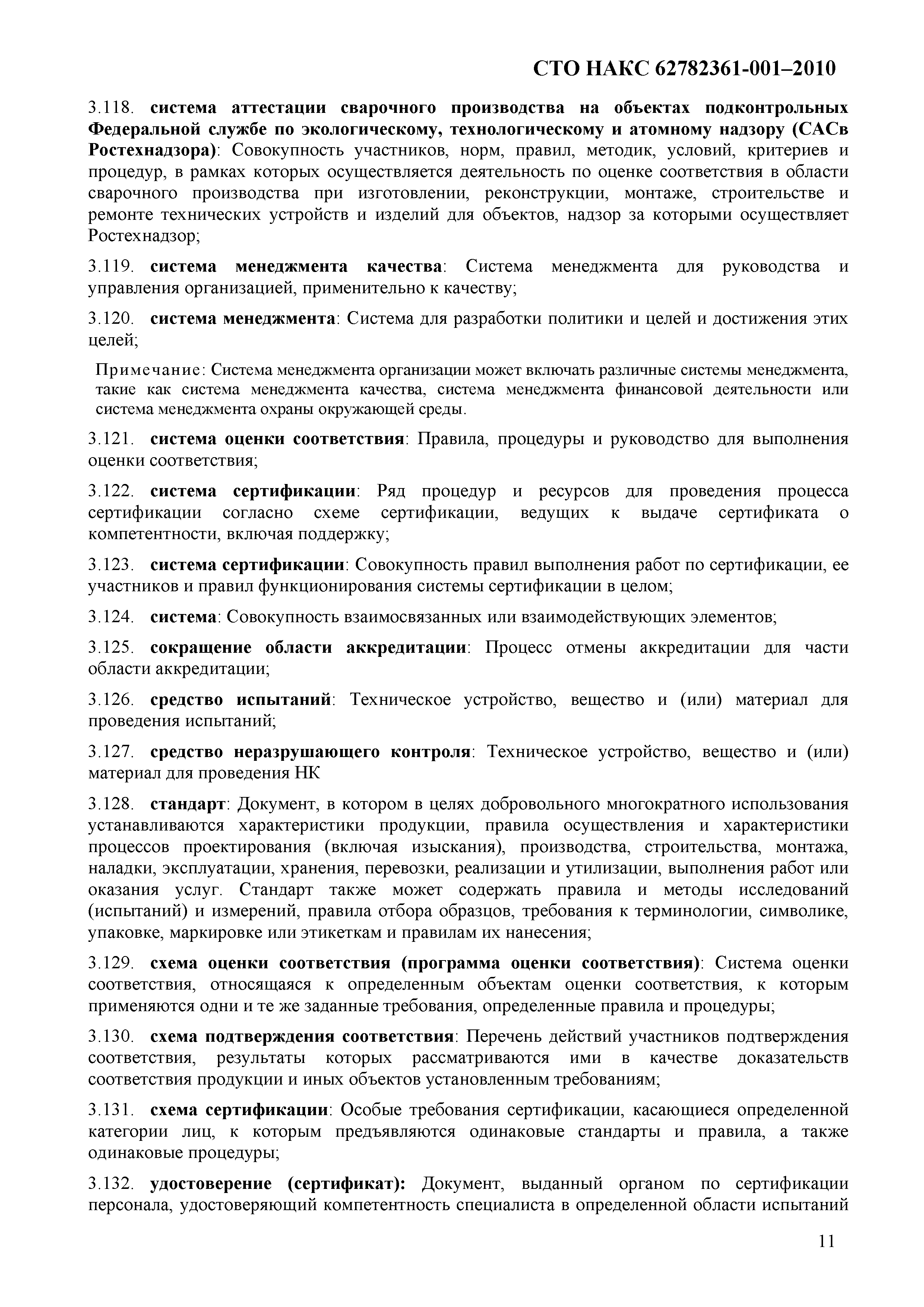 СТО НАКС 62782361-001–2010

3.118. система аттестации сварочного производства на объектах подконтрольных Федеральной службе по экологическому, технологическому и атомному надзору (САСв Ростехнадзора): Совокупность участников, норм, правил, методик, условий, критериев и процедур, в рамках которых осуществляется деятельность по оценке соответствия в области сварочного производства при изготовлении, реконструкции, монтаже, строительстве и ремонте технических устройств и изделий для объектов, надзор за которыми осуществляет Ростехнадзор;

3.119. система менеджмента качества: Система менеджмента для руководства и управления организацией, применительно к качеству;

3.120. система менеджмента: Система для разработки политики и целей и достижения этих целей;

Примечание: Система менеджмента организации может включать различные системы менеджмента, такие как система менеджмента качества, система менеджмента финансовой деятельности или система менеджмента охраны окружающей среды.

3.121. система оценки соответствия: Правила, процедуры и руководство для выполнения оценки соответствия;

3.122. система сертификации: Ряд процедур и ресурсов для проведения процесса сертификации согласно схеме сертификации, ведущих к выдаче сертификата о компетентности, включая поддержку;

3.123. система сертификации: Совокупность правил выполнения работ по сертификации, ее участников и правил функционирования системы сертификации в целом;

3.124. система: Совокупность взаимосвязанных или взаимодействующих элементов;

3.125. сокращение области аккредитации: Процесс отмены аккредитации для части области аккредитации;

3.126. средство испытаний: Техническое устройство, вещество и (или) материал для проведения испытаний;

3.127. средство неразрушающего контроля: Техническое устройство, вещество и (или) материал для проведения НК

3.128. стандарт: Документ, в котором в целях добровольного многократного использования устанавливаются характеристики продукции, правила осуществления и характеристики процессов проектирования (включая изыскания), производства, строительства, монтажа, наладки, эксплуатации, хранения, перевозки, реализации и утилизации, выполнения работ или оказания услуг. Стандарт также может содержать правила и методы исследований (испытаний) и измерений, правила отбора образцов, требования к терминологии, символике, упаковке, маркировке или этикеткам и правилам их нанесения;

3.129. схема оценки соответствия (программа оценки соответствия): Система оценки соответствия, относящаяся к определенным объектам оценки соответствия, к которым применяются одни и те же заданные требования, определенные правила и процедуры;

3.130. схема подтверждения соответствия: Перечень действий участников подтверждения соответствия, результаты которых рассматриваются ими в качестве доказательств соответствия продукции и иных объектов установленным требованиям;

3.131. схема сертификации: Особые требования сертификации, касающиеся определенной категории лиц, к которым предъявляются одинаковые стандарты и правила, а также одинаковые процедуры;

3.132. удостоверение (сертификат): Документ, выданный органом по сертификации персонала, удостоверяющий компетентность специалиста в определенной области испытаний

11